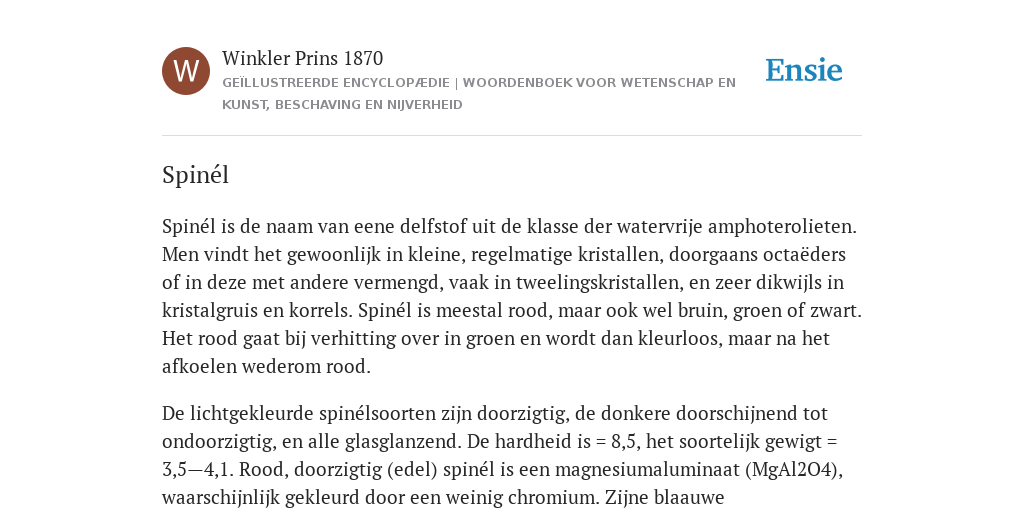 W

Winkler Prins 1870

GEÏLLUSTREERDE ENCYCLOPÆDIE | WOORDENBOEK VOOR WETENSCHAP EN KUNST, BESCHAVING EN NIJVERHEID

Ensie

Spinél

Spinél is de naam van eene delfstof uit de klasse der watervrije amphoterolieten. Men vindt het gewoonlijk in kleine, regelmatige kristallen, doorgaans octaëders of in deze met andere vermengd, vaak in tweelingskristallen, en zeer dikwijls in kristalgruis en korrels. Spinél is meestal rood, maar ook wel bruin, groen of zwart. Het rood gaat bij verhitting over in groen en wordt dan kleurloos, maar na het afkoelen wederom rood.

De lichtgekleurde spinélsoorten zijn doorzigtig, de donkere doorschijnend tot ondoorzigtig, en alle glasglanzend. De hardheid is = 8,5, het soortelijk gewigt = 3,5—4,1. Rood, doorzigtig (edel) spinél is een magnesiumaluminaat (MgAl2O4), waarschijnlijk gekleurd door een weinig chromium. Zijne blaauwe